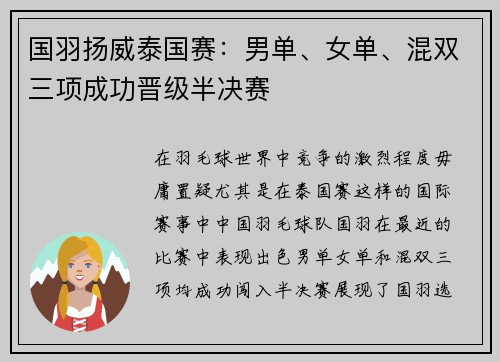 国羽扬威泰国赛：男单、女单、混双三项成功晋级半决赛

在羽毛球世界中竞争的激烈程度毋庸置疑尤其是在泰国赛这样的国际赛事中中国羽毛球队国羽在最近的比赛中表现出色男单女单和混双三项均成功闯入半决赛展现了国羽选